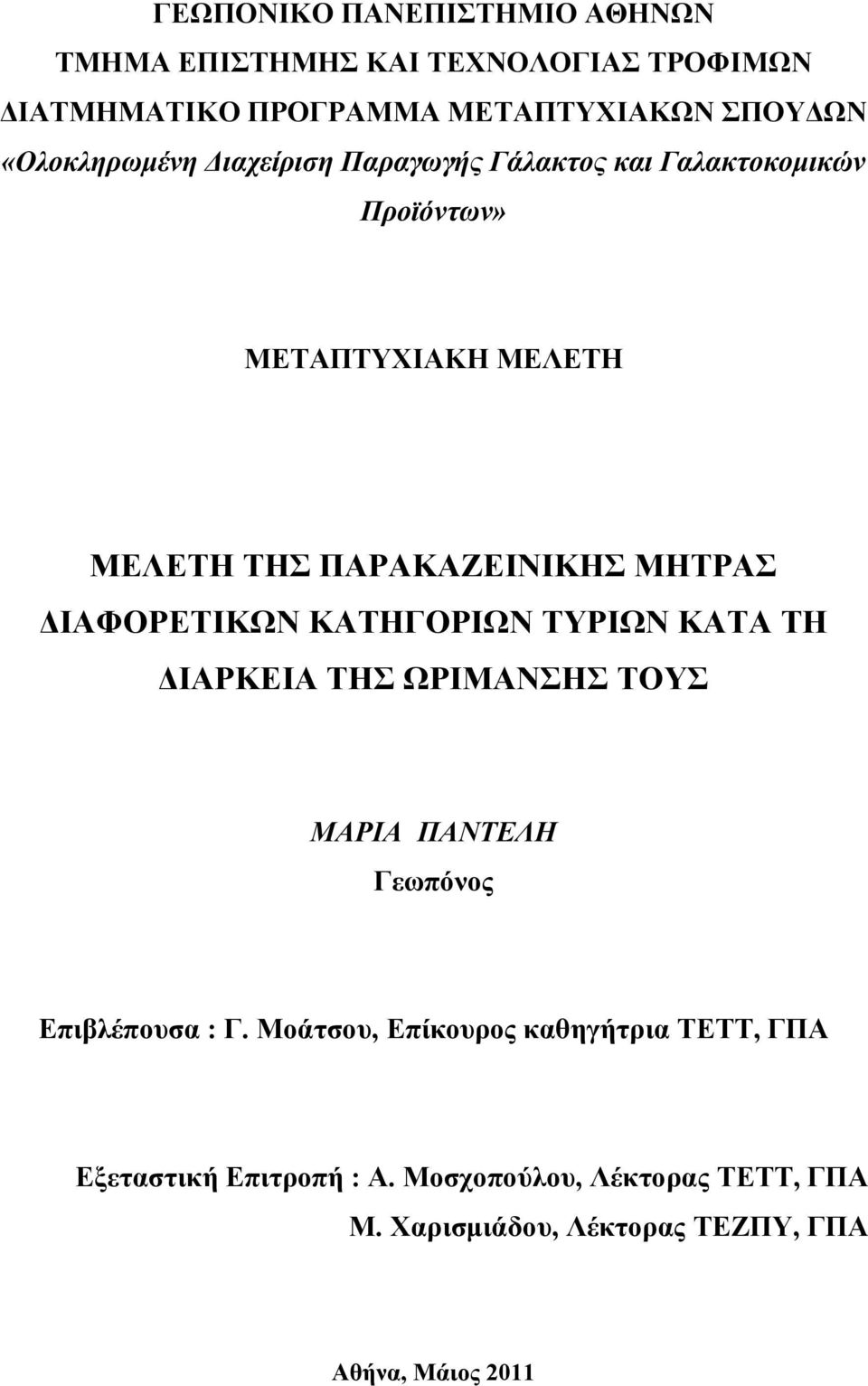 ΓΕΩΠΟΝΙΚΟ ΠΑΝΕΠΙΣΤΗΜΙΟ ΑΘΗΝΩΝ
ΤΜΗΜΑ ΕΠΙΣΤΗΜΗΣ ΚΑΙ ΤΕΧΝΟΛΟΓΙΑΣ ΤΡΟΦΙΜΩΝ
ΔΙΑΤΜΗΜΑΤΙΚΟ ΠΡΟΓΡΑΜΜΑ ΜΕΤΑΠΤΥΧΙΑΚΩΝ ΣΠΟΥΔΩΝ
«Ολοκληρωμένη Διαχείριση Παραγωγής Γάλακτος και Γαλακτοκομικών Προϊόντων»

ΜΕΤΑΠΤΥΧΙΑΚΗ ΜΕΛΕΤΗ

ΜΕΛΕΤΗ ΤΗΣ ΠΑΡΑΚΑΖΕΙΝΙΚΗΣ ΜΗΤΡΑΣ ΔΙΑΦΟΡΕΤΙΚΩΝ ΚΑΤΗΓΟΡΙΩΝ ΤΥΡΙΩΝ ΚΑΤΑ ΤΗ ΔΙΑΡΚΕΙΑ ΤΗΣ ΩΡΙΜΑΝΣΗΣ ΤΟΥΣ

ΜΑΡΙΑ ΠΑΝΤΕΛΗ
Γεωπόνος

Επιβλέπουσα : Γ. Μοάτσου, Επίκουρος καθηγήτρια ΤΕΤΤ, ΓΠΑ

Εξεταστική Επιτροπή : Α. Μοσχοπούλου, Λέκτορας ΤΕΤΤ, ΓΠΑ
Μ. Χαρισμιάδου, Λέκτορας ΤΕΖΠΥ, ΓΠΑ

Αθήνα, Μάιος 2011